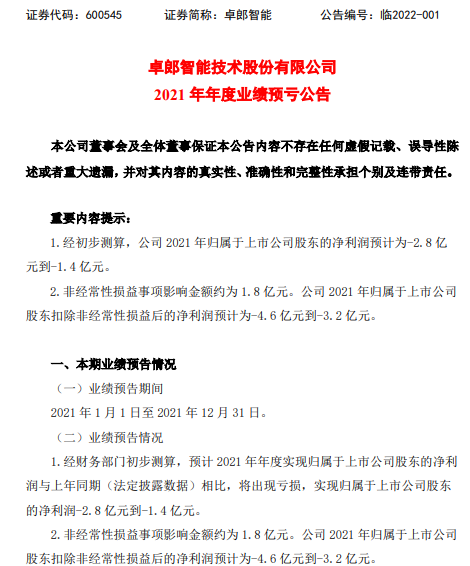 证券代码：600545　　　证券简称：卓郎智能　　　公告编号：临2022-001

卓郎智能技术股份有限公司
2021 年年度业绩预亏公告

本公司董事会及全体董事保证本公告内容不存在任何虚假记载、误导性陈述或者重大遗漏，并对其内容的真实性、准确性和完整性承担个别及连带责任。

重要内容提示：

1. 经初步测算，公司 2021 年归属于上市公司股东的净利润预计为-2.8 亿元到-1.4 亿元。

2. 非经常性损益事项影响金额约为 1.8 亿元。公司 2021 年归属于上市公司股东扣除非经常性损益后的净利润预计为-4.6 亿元到-3.2 亿元。

一、本期业绩预告情况

（一）业绩预告期间

2021 年 1 月 1 日至 2021 年 12 月 31 日。

（二）业绩预告情况

1. 经财务部门初步测算，预计 2021 年年度实现归属于上市公司股东的净利润与上年同期（法定披露数据）相比，将出现亏损，实现归属于上市公司股东的净利润-2.8 亿元到-1.4 亿元。

2. 非经常性损益事项影响金额约为 1.8 亿元。公司 2021 年归属于上市公司股东扣除非经常性损益后的净利润预计为-4.6 亿元到-3.2 亿元。